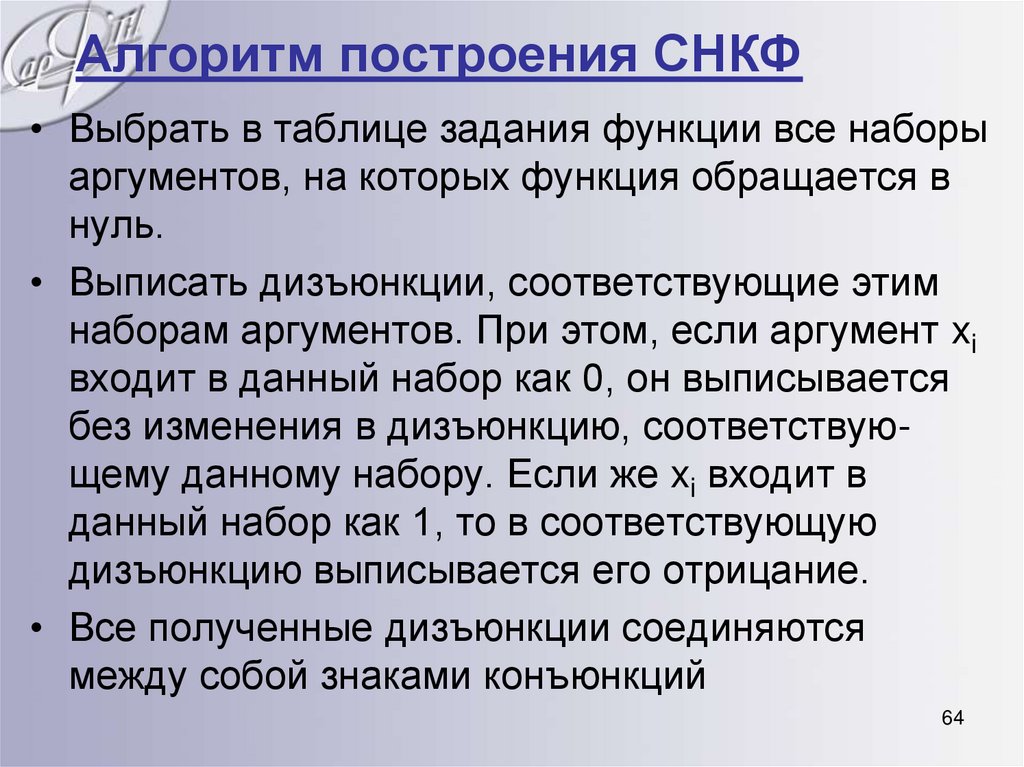 Алгоритм построения СНКФ

• Выбрать в таблице задания функции все наборы аргументов, на которых функция обращается в нуль.

• Выписать дизъюнкции, соответствующие этим наборам аргументов. При этом, если аргумент $x_i$ входит в данный набор как 0, он выписывается без изменения в дизъюнкцию, соответствующему данному набору. Если же $x_i$ входит в данный набор как 1, то в соответствующую дизъюнкцию выписывается его отрицание.

• Все полученные дизъюнкции соединяются между собой знаками конъюнкций

64